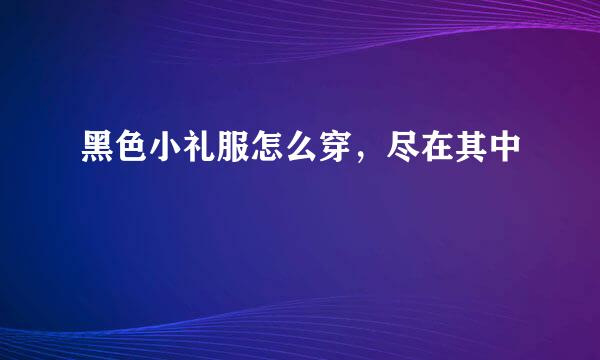 黑色小礼服怎么穿，尽在其中